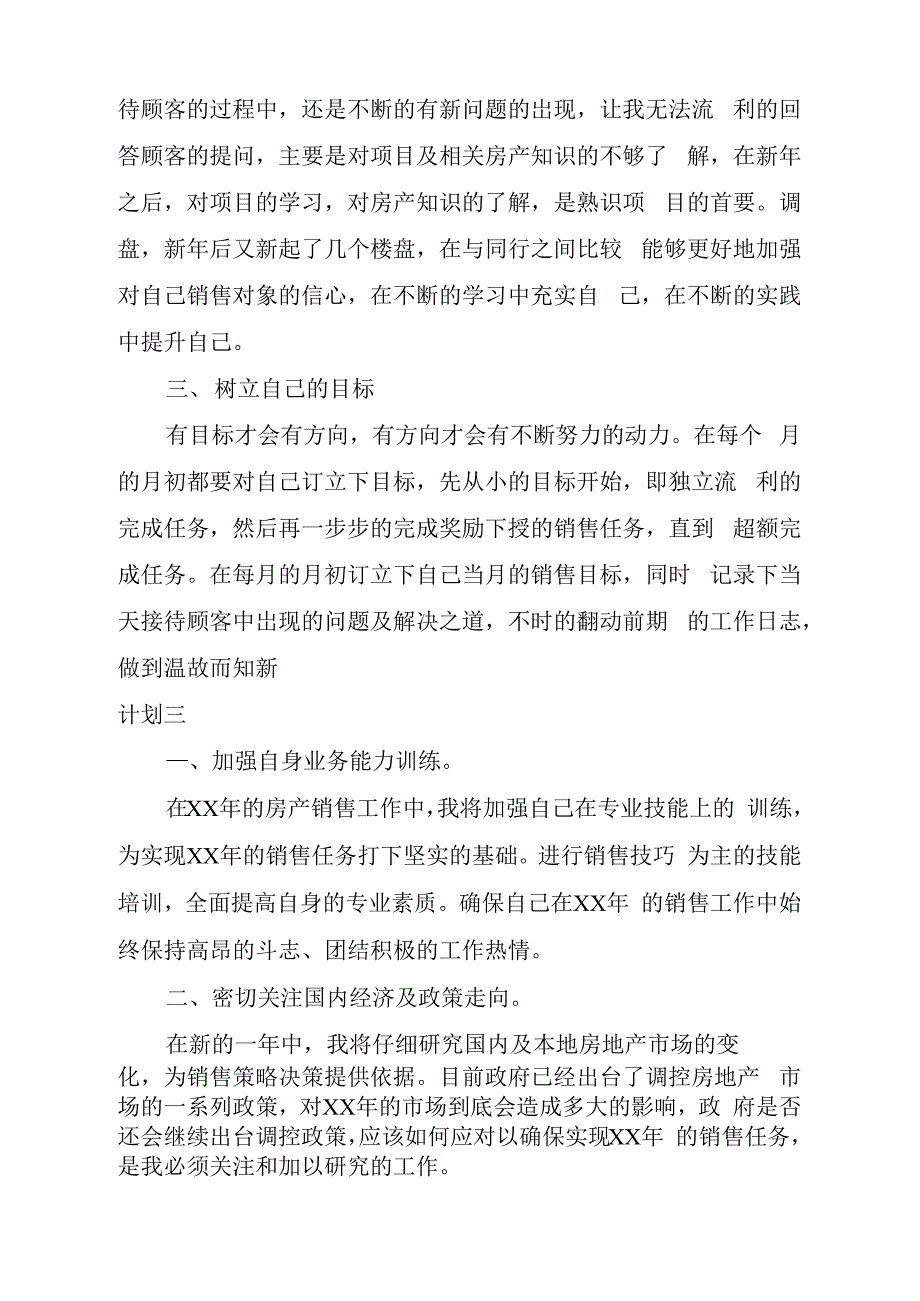 待顾客的过程中，还是不断的有新问题的出现，让我无法流利的回答顾客的提问，主要是对项目及相关房产知识的不够了解，在新年之后，对项目的学习，对房产知识的了解，是熟识项目的首要。调盘，新年后又新起了几个楼盘，在与同行之间比较能够更好地加强对自己销售对象的信心，在不断的学习中充实自己，在不断的实践中提升自己。

三、树立自己的目标

有目标才会有方向，有方向才会有不断努力的动力。在每个月的月初都要对自己订立下目标，先从小的目标开始，即独立流利的完成任务，然后再一步步的完成奖励下授的销售任务，直到超额完成任务。在每月的月初订立下自己当月的销售目标，同时记录下当天接待顾客中出现的问题及解决之道，不时的翻动前期的工作日志，做到温故而知新

计划三

一、加强自身业务能力训练。

在XX年的房产销售工作中，我将加强自己在专业技能上的训练，为实现XX年的销售任务打下坚实的基础。进行销售技巧为主的技能培训，全面提高自身的专业素质。确保自己在XX年的销售工作中始终保持高昂的斗志、团结积极的工作热情。

二、密切关注国内经济及政策走向。

在新的一年中，我将仔细研究国内及本地房地产市场的变化，为销售策略决策提供依据。目前政府已经出台了调控房地产市场的一系列政策，对XX年的市场到底会造成多大的影响，政府是否还会继续出台调控政策，应该如何应对以确保实现XX年的销售任务，是我必须关注和加以研究的工作。